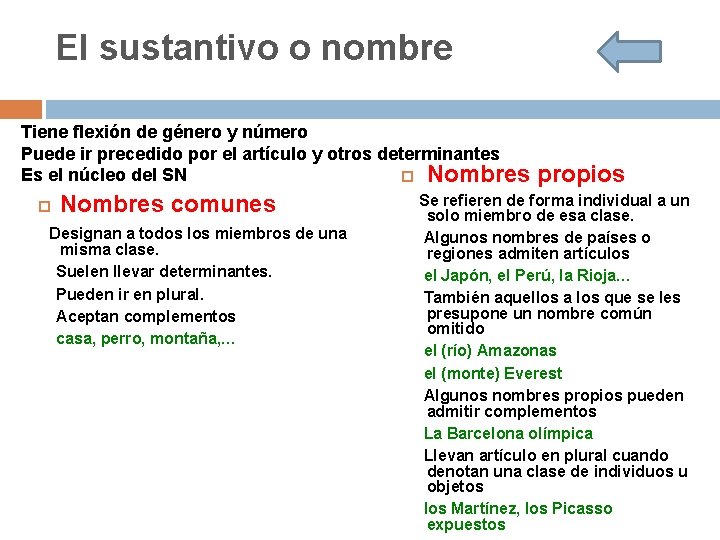 El sustantivo o nombre

Tiene flexión de género y número
Puede ir precedido por el artículo y otros determinantes
Es el núcleo del SN

Nombres comunes

Designan a todos los miembros de una misma clase.

Suelen llevar determinantes.

Pueden ir en plural.

Aceptan complementos

casa, perro, montaña,...

Nombres propios

Se refieren de forma individual a un solo miembro de esa clase.

Algunos nombres de países o regiones admiten artículos

el Japón, el Perú, la Rioja...

También aquellos a los que se les presupone un nombre común omitido

el (río) Amazonas

el (monte) Everest

Algunos nombres propios pueden admitir complementos

La Barcelona olímpica

Llevan artículo en plural cuando denotan una clase de individuos u objetos

los Martínez, los Picasso expuestos